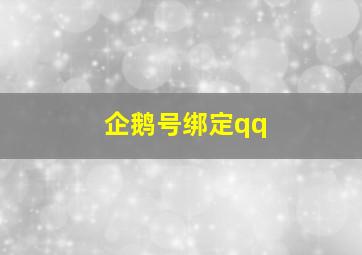 企鹅号绑定qq